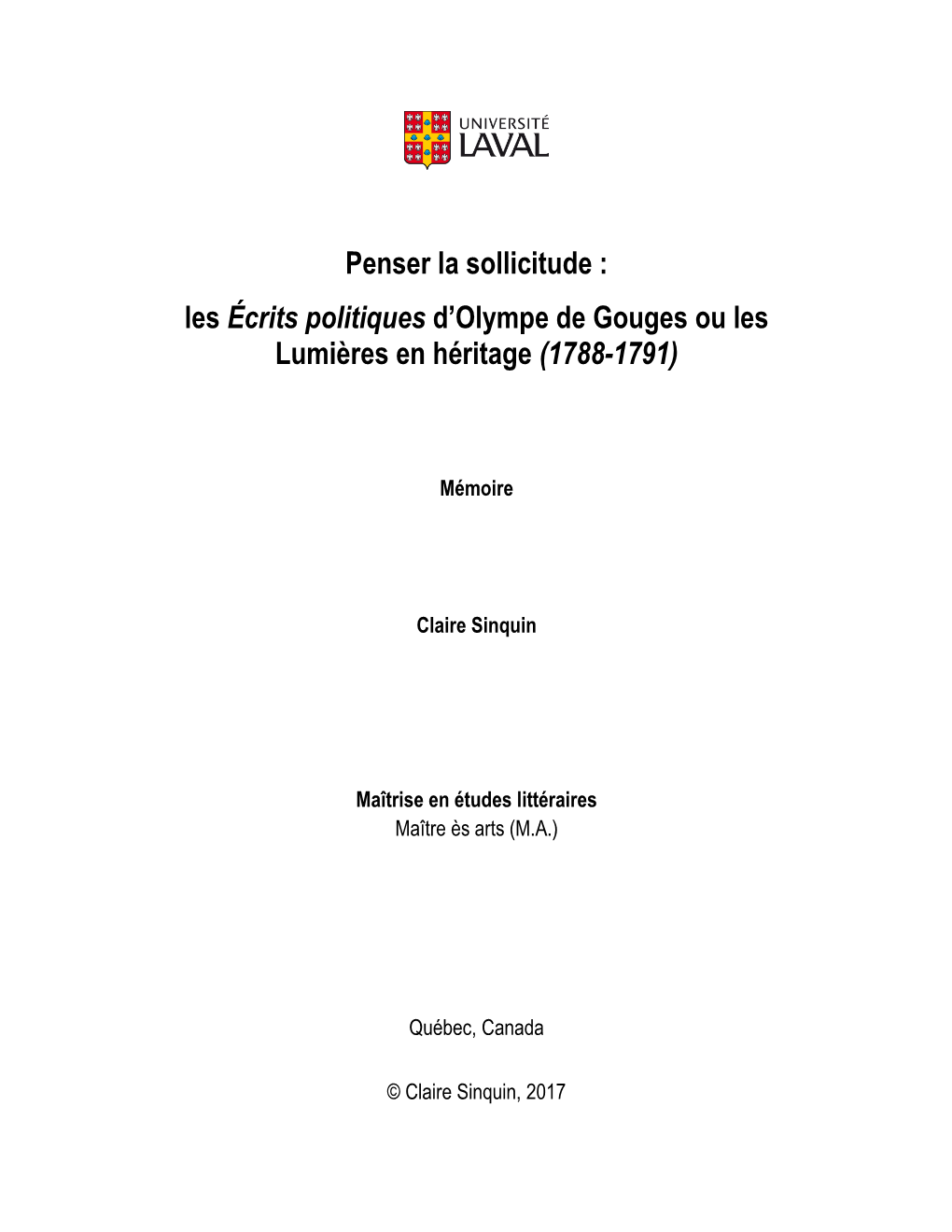 UNIVERSITÉ
LAVAL

Penser la sollicitude :
les Écrits politiques d'Olympe de Gouges ou les Lumières en héritage (1788-1791)

Mémoire

Claire Sinquin

Maîtrise en études littéraires
Maître ès arts (M.A.)

Québec, Canada

© Claire Sinquin, 2017